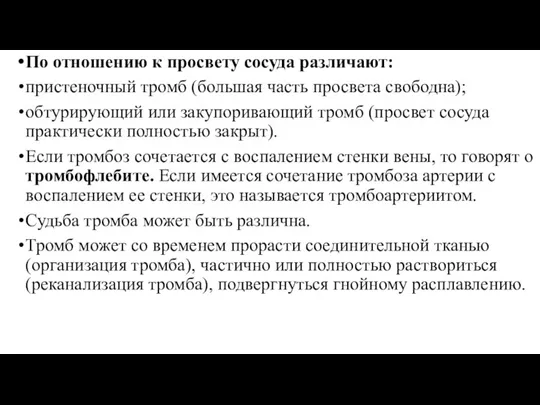 •По отношению к просвету сосуда различают:

•пристеночный тромб (большая часть просвета свободна);

•обтурирующий или закупоривающий тромб (просвет сосуда практически полностью закрыт).

•Если тромбоз сочетается с воспалением стенки вены, то говорят о тромбофлебите. Если имеется сочетание тромбоза артерии с воспалением ее стенки, это называется тромбоартериитом.

•Судьба тромба может быть различна.

•Тромб может со временем прорасти соединительной тканью (организация тромба), частично или полностью раствориться (реканализация тромба), подвергнуться гнойному расплавлению.